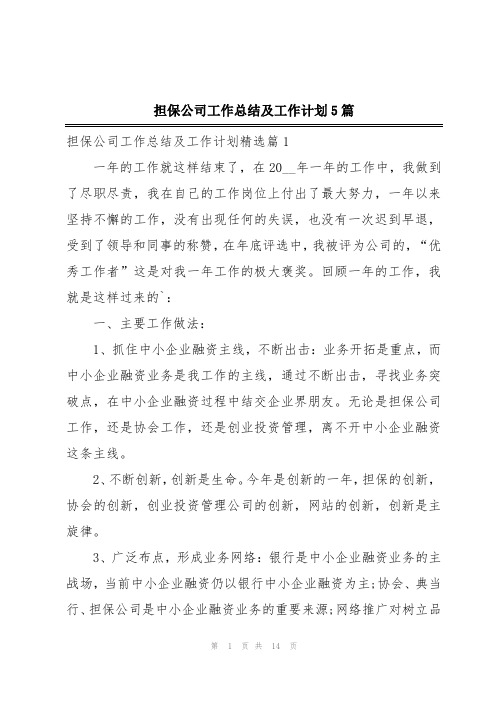 担保公司工作总结及工作计划5篇

担保公司工作总结及工作计划精选篇1

一年的工作就这样结束了，在20__年一年的工作中，我做到了尽职尽责，我在自己的工作岗位上付出了最大努力，一年以来坚持不懈的工作，没有出现任何的失误，也没有一次迟到早退，受到了领导和同事的称赞，在年底评选中，我被评为公司的，“优秀工作者”这是对我一年工作的极大褒奖。回顾一年的工作，我就是这样过来的`：

一、主要工作做法：

1、抓住中小企业融资主线，不断出击：业务开拓是重点，而中小企业融资业务是我工作的主线，通过不断出击，寻找业务突破点，在中小企业融资过程中结交企业界朋友。无论是担保公司工作，还是协会工作，还是创业投资管理，离不开中小企业融资这条主线。

2、不断创新，创新是生命。今年是创新的一年，担保的创新，协会的创新，创业投资管理公司的创新，网站的创新，创新是主旋律。

3、广泛布点，形成业务网络：银行是中小企业融资业务的主战场，当前中小企业融资仍以银行中小企业融资为主;协会、典当行、担保公司是中小企业融资业务的重要来源;网络推广对树立品

第 1 页 共 14 页